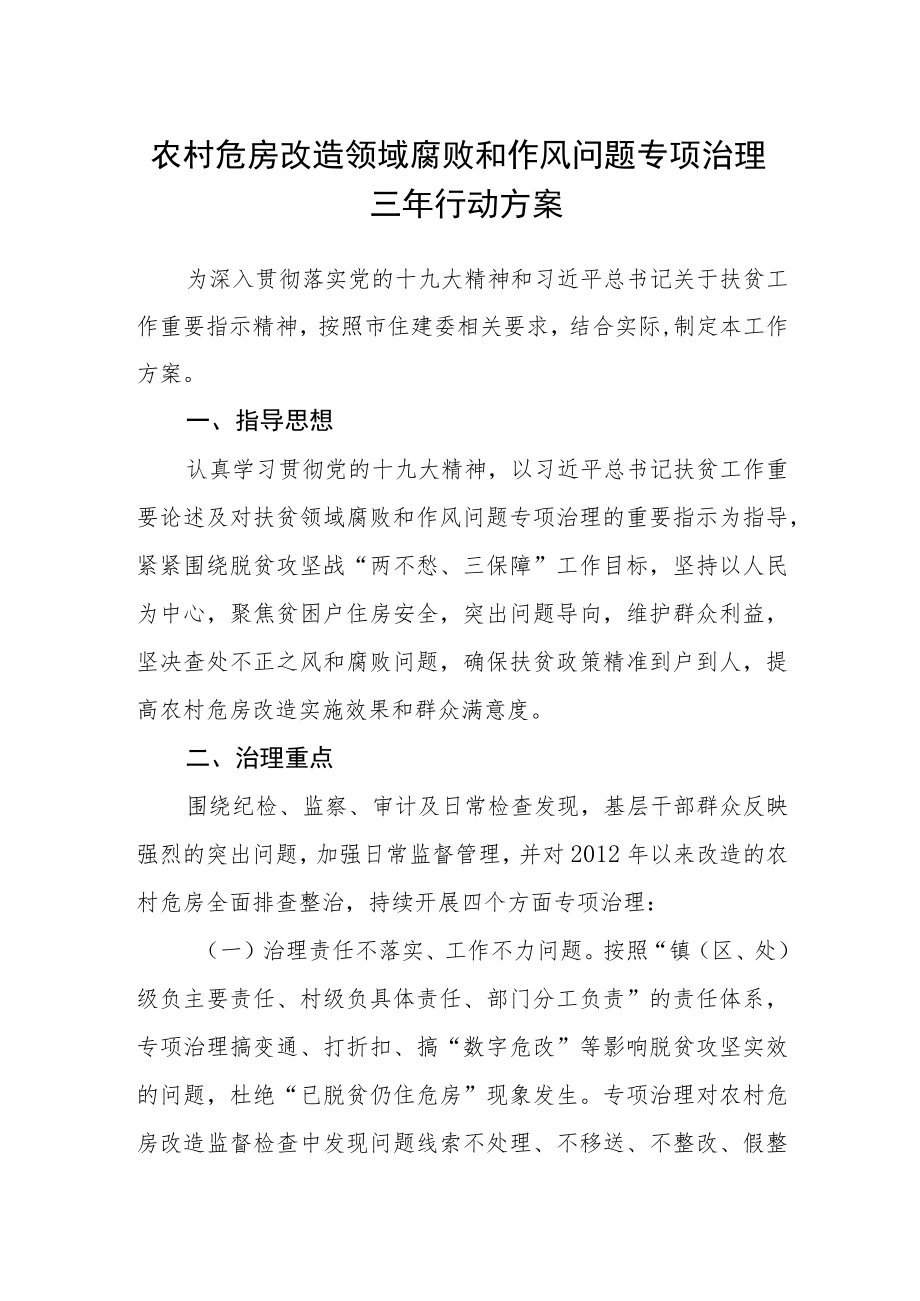 农村危房改造领域腐败和作风问题专项治理三年行动方案

为深入贯彻落实党的十九大精神和习近平总书记关于扶贫工作重要指示精神，按照市住建委相关要求，结合实际,制定本工作方案。

一、指导思想

认真学习贯彻党的十九大精神，以习近平总书记扶贫工作重要论述及对扶贫领域腐败和作风问题专项治理的重要指示为指导，紧紧围绕脱贫攻坚战“两不愁、三保障”工作目标，坚持以人民为中心，聚焦贫困户住房安全，突出问题导向，维护群众利益，坚决查处不正之风和腐败问题，确保扶贫政策精准到户到人，提高农村危房改造实施效果和群众满意度。

二、治理重点

围绕纪检、监察、审计及日常检查发现，基层干部群众反映强烈的突出问题，加强日常监督管理，并对2012年以来改造的农村危房全面排查整治，持续开展四个方面专项治理：

（一）治理责任不落实、工作不力问题。按照“镇（区、处）级负主要责任、村级负具体责任、部门分工负责”的责任体系，专项治理搞变通、打折扣、搞“数字危改”等影响脱贫攻坚实效的问题，杜绝“已脱贫仍住危房”现象发生。专项治理对农村危房改造监督检查中发现问题线索不处理、不移送、不整改、假整